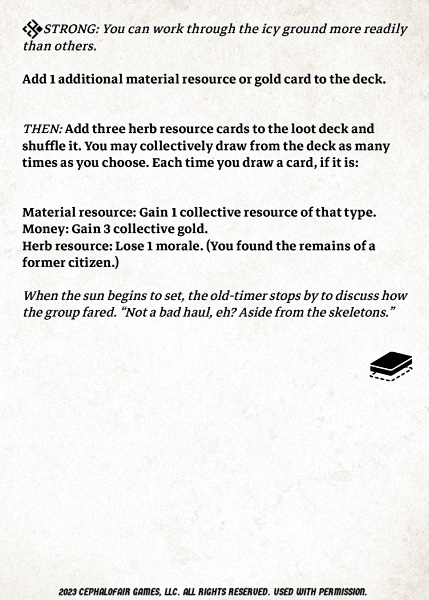 STRONG: You can work through the icy ground more readily than others.

Add 1 additional material resource or gold card to the deck.

THEN: Add three herb resource cards to the loot deck and shuffle it. You may collectively draw from the deck as many times as you choose. Each time you draw a card, if it is:

Material resource: Gain 1 collective resource of that type.
Money: Gain 3 collective gold.
Herb resource: Lose 1 morale. (You found the remains of a former citizen.)

When the sun begins to set, the old-timer stops by to discuss how the group fared. "Not a bad haul, eh? Aside from the skeletons."

2023 CEPHALOFAIR GAMES, LLC. ALL RIGHTS RESERVED. USED WITH PERMISSION.